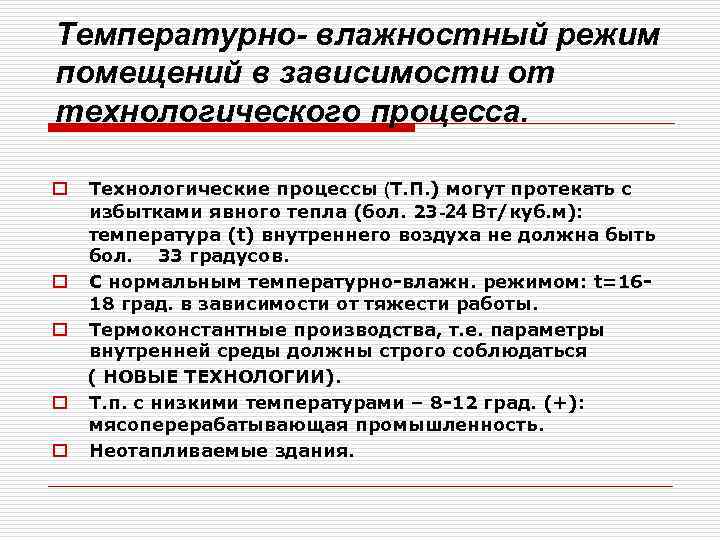 Температурно- влажностный режим помещений в зависимости от технологического процесса.

Технологические процессы (Т.П.) могут протекать с избытками явного тепла (бол. 23-24 Вт/куб.м): температура (t) внутреннего воздуха не должна быть бол. 33 градусов.

С нормальным температурно-влажн. режимом: t=16-18 град. в зависимости от тяжести работы.

Термоконстантные производства, т.е. параметры внутренней среды должны строго соблюдаться ( НОВЫЕ ТЕХНОЛОГИИ).

Т.п. с низкими температурами – 8-12 град. (+): мясоперерабатывающая промышленность.

Неотапливаемые здания.